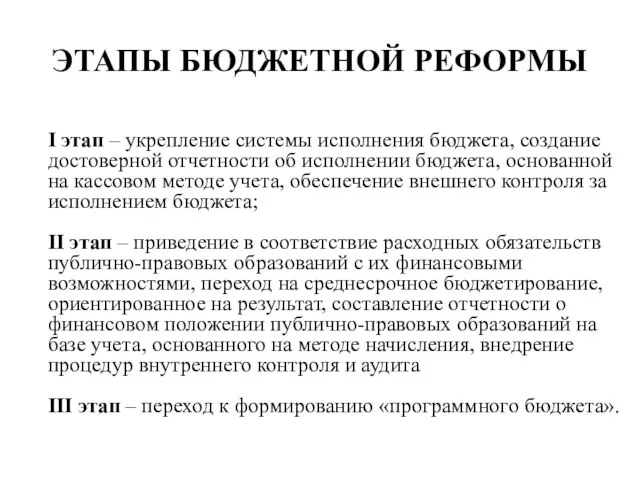 ЭТАПЫ БЮДЖЕТНОЙ РЕФОРМЫ

I этап – укрепление системы исполнения бюджета, создание достоверной отчетности об исполнении бюджета, основанной на кассовом методе учета, обеспечение внешнего контроля за исполнением бюджета;

II этап – приведение в соответствие расходных обязательств публично-правовых образований с их финансовыми возможностями, переход на среднесрочное бюджетирование, ориентированное на результат, составление отчетности о финансовом положении публично-правовых образований на базе учета, основанного на методе начисления, внедрение процедур внутреннего контроля и аудита

III этап – переход к формированию «программного бюджета».